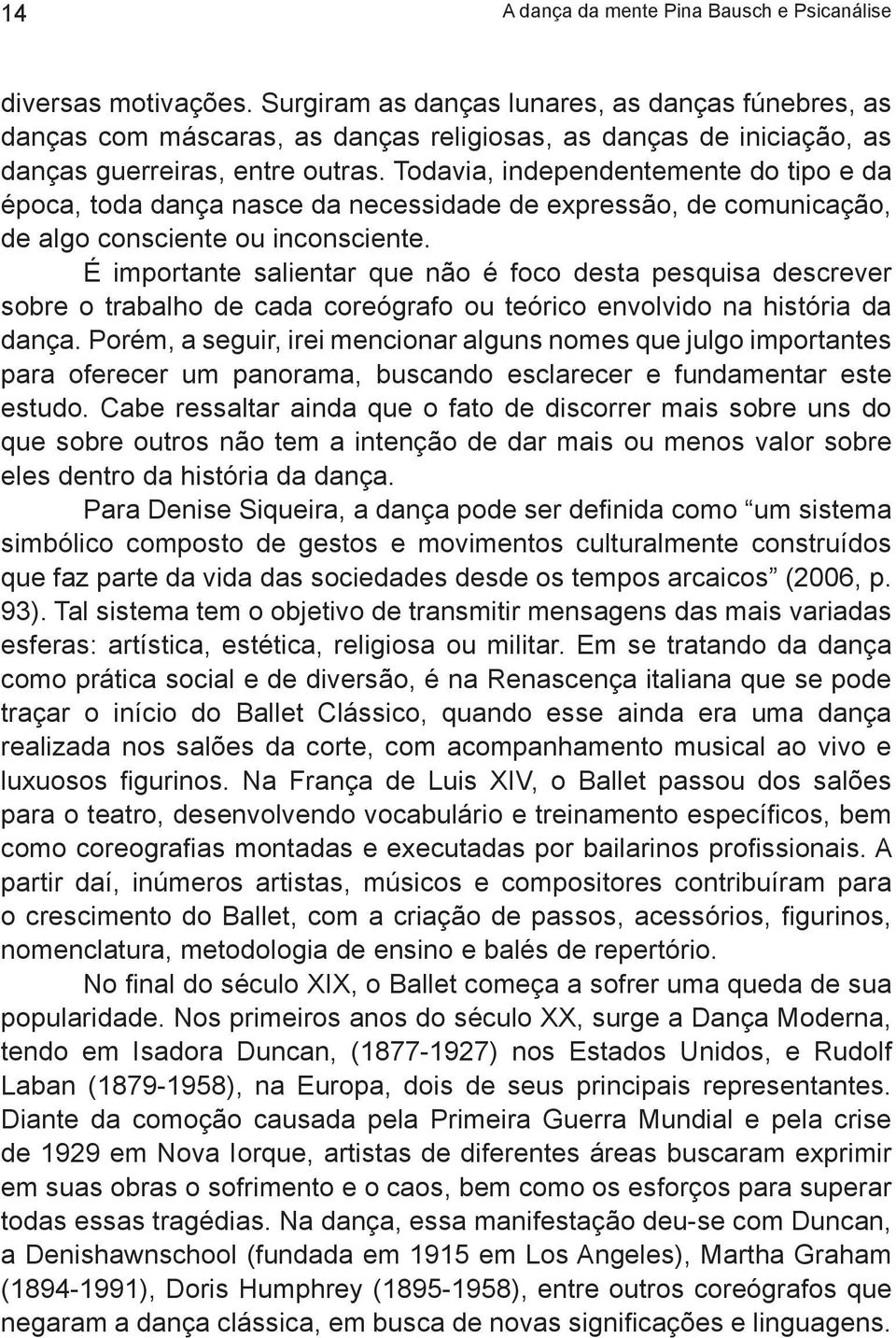 14

A dança da mente Pina Bausch e Psicanálise

diversas motivações. Surgiram as danças lunares, as danças fúnebres, as danças com máscaras, as danças religiosas, as danças de iniciação, as danças guerreiras, entre outras. Todavia, independentemente do tipo e da época, toda dança nasce da necessidade de expressão, de comunicação, de algo consciente ou inconsciente.

É importante salientar que não é foco desta pesquisa descrever sobre o trabalho de cada coreógrafo ou teórico envolvido na história da dança. Porém, a seguir, irei mencionar alguns nomes que julgo importantes para oferecer um panorama, buscando esclarecer e fundamentar este estudo. Cabe ressaltar ainda que o fato de discorrer mais sobre uns do que sobre outros não tem a intenção de dar mais ou menos valor sobre eles dentro da história da dança.

Para Denise Siqueira, a dança pode ser definida como “um sistema simbólico composto de gestos e movimentos culturalmente construídos que faz parte da vida das sociedades desde os tempos arcaicos” (2006, p. 93). Tal sistema tem o objetivo de transmitir mensagens das mais variadas esferas: artística, estética, religiosa ou militar. Em se tratando da dança como prática social e de diversão, é na Renascença italiana que se pode traçar o início do Ballet Clássico, quando esse ainda era uma dança realizada nos salões da corte, com acompanhamento musical ao vivo e luxuosos figurinos. Na França de Luis XIV, o Ballet passou dos salões para o teatro, desenvolvendo vocabulário e treinamento específicos, bem como coreografias montadas e executadas por bailarinos profissionais. A partir daí, inúmeros artistas, músicos e compositores contribuíram para o crescimento do Ballet, com a criação de passos, acessórios, figurinos, nomenclatura, metodologia de ensino e balés de repertório.

No final do século XIX, o Ballet começa a sofrer uma queda de sua popularidade. Nos primeiros anos do século XX, surge a Dança Moderna, tendo em Isadora Duncan, (1877-1927) nos Estados Unidos, e Rudolf Laban (1879-1958), na Europa, dois de seus principais representantes. Diante da comoção causada pela Primeira Guerra Mundial e pela crise de 1929 em Nova Iorque, artistas de diferentes áreas buscaram exprimir em suas obras o sofrimento e o caos, bem como os esforços para superar todas essas tragédias. Na dança, essa manifestação deu-se com Duncan, a Denishawnschool (fundada em 1915 em Los Angeles), Martha Graham (1894-1991), Doris Humphrey (1895-1958), entre outros coreógrafos que negaram a dança clássica, em busca de novas significações e linguagens.